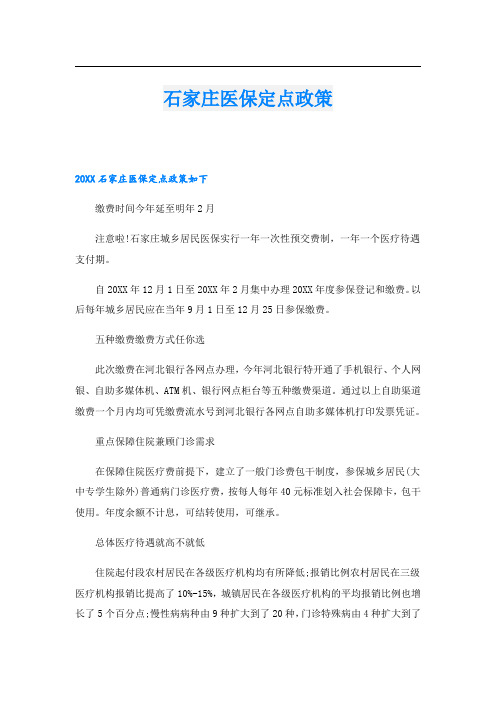 石家庄医保定点政策

20XX 石家庄医保定点政策如下

缴费时间今年延至明年 2 月

注意啦!石家庄城乡居民医保实行一年一次性预交费制，一年一个医疗待遇支付期。

自 20XX 年 12 月 1 日至 20XX 年 2 月集中办理 20XX 年度参保登记和缴费。以后每年城乡居民应在当年 9 月 1 日至 12 月 25 日参保缴费。

五种缴费缴费方式任你选

此次缴费在河北银行各网点办理，今年河北银行特开通了手机银行、个人网银、自助多媒体机、ATM 机、银行网点柜台等五种缴费渠道。通过以上自助渠道缴费一个月内均可凭缴费流水号到河北银行各网点自助多媒体机打印发票凭证。

重点保障住院兼顾门诊需求

在保障住院医疗费前提下，建立了一般门诊费包干制度，参保城乡居民(大中专学生除外)普通病门诊医疗费，按每人每年 40 元标准划入社会保障卡，包干使用。年度余额不计息，可结转使用，可继承。

总体医疗待遇就高不就低

住院起付段农村居民在各级医疗机构均有所降低;报销比例农村居民在三级医疗机构报销比提高了 10%-15%，城镇居民在各级医疗机构的平均报销比例也增长了 5 个百分点;慢性病病种由 9 种扩大到了 20 种，门诊特殊病由 4 种扩大到了